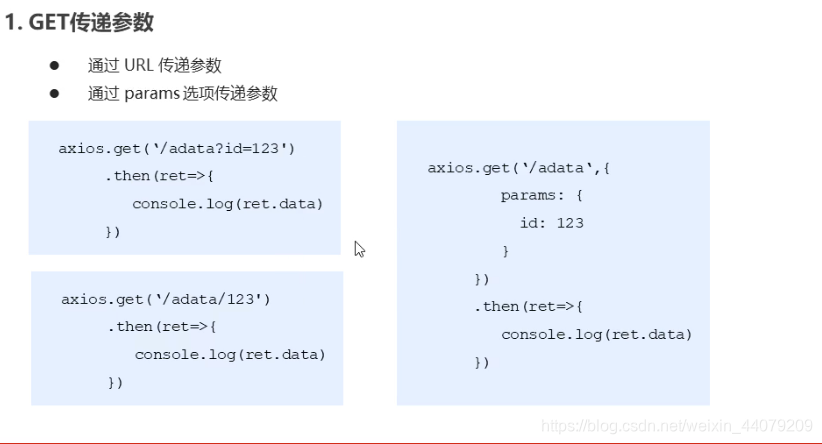 1. GET传递参数

• 通过URL传递参数
• 通过params选项传递参数

axios.get('/adata?id=123')
.then(ret=>{
console.log(ret.data)
})

axios.get('/adata/123')
.then(ret=>{
console.log(ret.data)
})

axios.get('/adata',{
params: {
id: 123
}
})
.then(ret=>{
console.log(ret.data)
})

https://blog.csdn.net/weixin_44079209